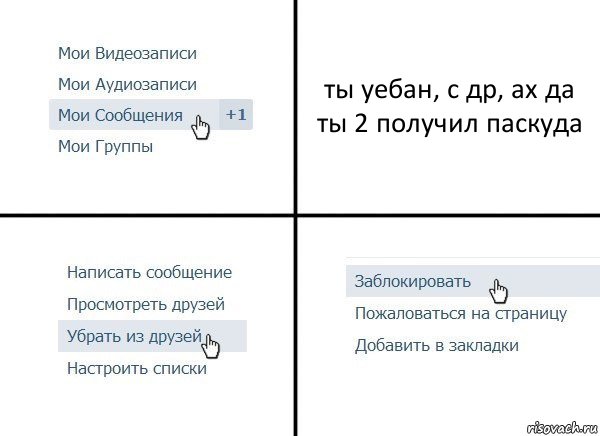 Мои Видеозаписи
Мои Аудиозаписи
Мои Сообщения +1
Мои Группы

ты уебан, с др, ах да ты 2 получил паскуда

Написать сообщение
Просмотреть друзей
Убрать из друзей
Настроить списки

Заблокировать
Пожаловаться на страницу
Добавить в закладки

risovach.ru